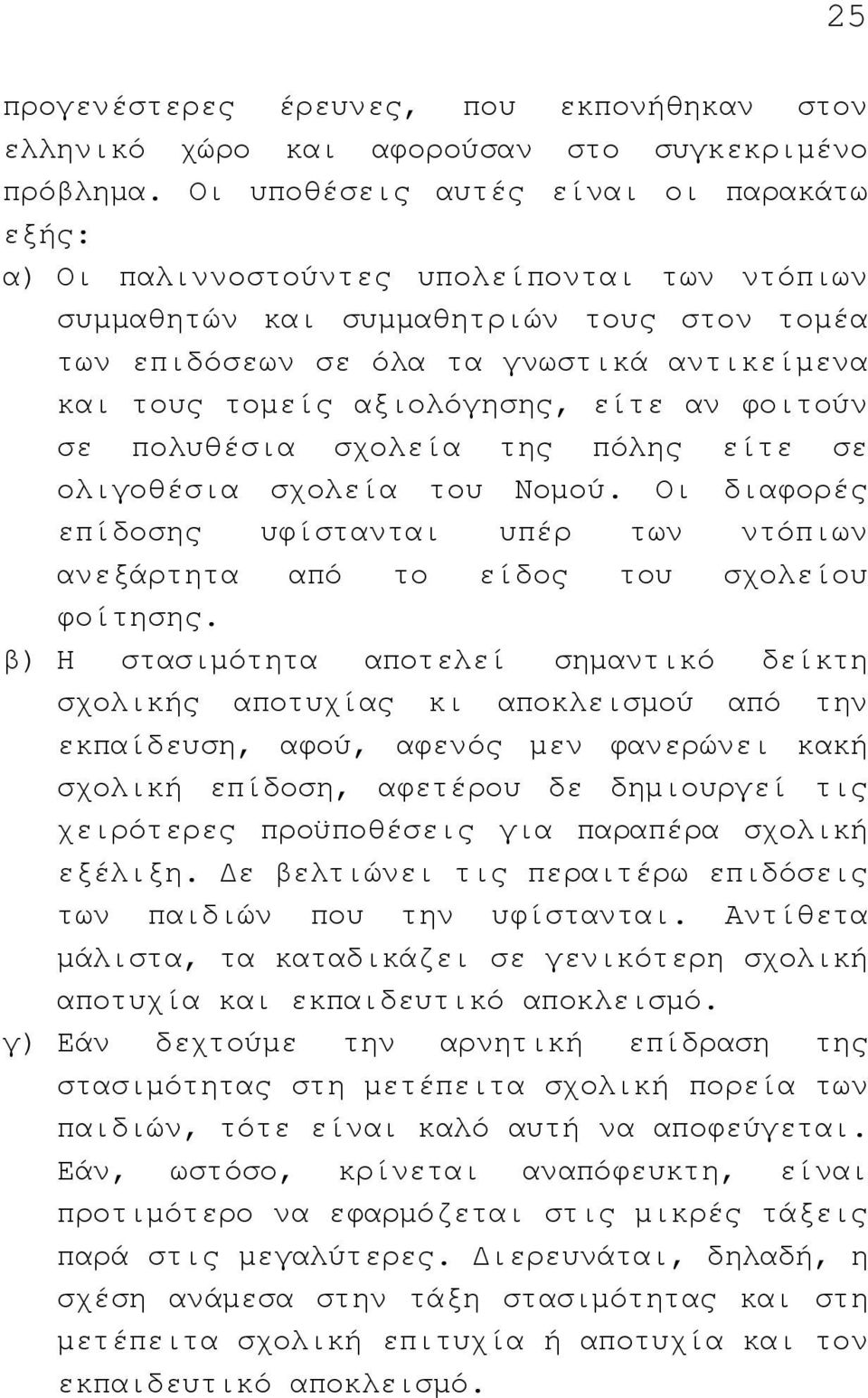 25

προγενέστερες έρευνες, που εκπονήθηκαν στον ελληνικό χώρο και αφορούσαν στο συγκεκριμένο πρόβλημα. Οι υποθέσεις αυτές είναι οι παρακάτω εξής:

α) Οι παλιννοστούντες υπολείπονται των ντόπιων συμμαθητών και συμμαθητριών τους στον τομέα των επιδόσεων σε όλα τα γνωστικά αντικείμενα και τους τομείς αξιολόγησης, είτε αν φοιτούν σε πολυθέσια σχολεία της πόλης είτε σε ολιγοθέσια σχολεία του Νομού. Οι διαφορές επίδοσης υφίστανται υπέρ των ντόπιων ανεξάρτητα από το είδος του σχολείου φοίτησης.

β) Η στασιμότητα αποτελεί σημαντικό δείκτη σχολικής αποτυχίας κι αποκλεισμού από την εκπαίδευση, αφού, αφενός μεν φανερώνει κακή σχολική επίδοση, αφετέρου δε δημιουργεί τις χειρότερες προϋποθέσεις για παραπέρα σχολική εξέλιξη. Δε βελτιώνει τις περαιτέρω επιδόσεις των παιδιών που την υφίστανται. Αντίθετα μάλιστα, τα καταδικάζει σε γενικότερη σχολική αποτυχία και εκπαιδευτικό αποκλεισμό.

γ) Εάν δεχτούμε την αρνητική επίδραση της στασιμότητας στη μετέπειτα σχολική πορεία των παιδιών, τότε είναι καλό αυτή να αποφεύγεται. Εάν, ωστόσο, κρίνεται αναπόφευκτη, είναι προτιμότερο να εφαρμόζεται στις μικρές τάξεις παρά στις μεγαλύτερες. Διερευνάται, δηλαδή, η σχέση ανάμεσα στην τάξη στασιμότητας και στη μετέπειτα σχολική επιτυχία ή αποτυχία και τον εκπαιδευτικό αποκλεισμό.